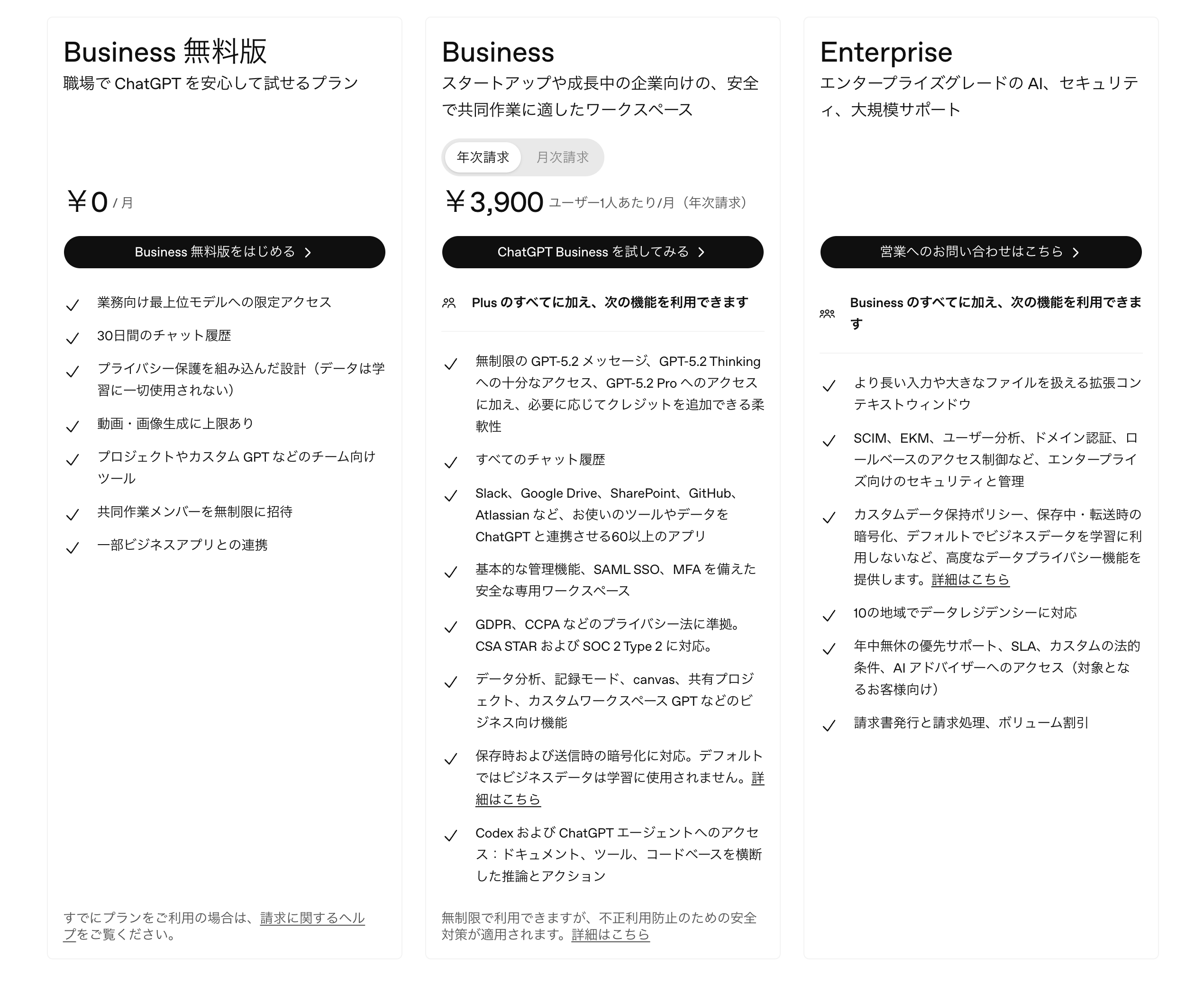 Business 無料版
職場で ChatGPT を安心して試せるプラン

￥0 / 月

Business 無料版をはじめる

業務向け最上位モデルへの限定アクセス

30日間のチャット履歴

プライバシー保護を組み込んだ設計（データは学習に一切使用されない）

動画・画像生成に上限あり

プロジェクトやカスタム GPT などのチーム向けツール

共同作業メンバーを無制限に招待

一部ビジネスアプリとの連携

すでにプランをご利用の場合は、請求に関するヘルプをご覧ください。

Business
スタートアップや成長中の企業向けの、安全で共同作業に適したワークスペース

年次請求 月次請求

￥3,900 ユーザー1人あたり/月（年次請求）

ChatGPT Business を試してみる

Plus のすべてに加え、次の機能を利用できます

無制限の GPT-5.2 メッセージ、GPT-5.2 Thinking への十分なアクセス、GPT-5.2 Pro へのアクセスに加え、必要に応じてクレジットを追加できる柔軟性

すべてのチャット履歴

Slack、Google Drive、SharePoint、GitHub、Atlassian など、お使いのツールやデータを ChatGPT と連携させる60以上のアプリ

基本的な管理機能、SAML SSO、MFA を備えた安全な専用ワークスペース

GDPR、CCPA などのプライバシー法に準拠。CSA STAR および SOC 2 Type 2 に対応。

データ分析、記録モード、canvas、共有プロジェクト、カスタムワークスペース GPT などのビジネス向け機能

保存時および送信時の暗号化に対応。デフォルトではビジネスデータは学習に使用されません。詳細はこちら

Codex および ChatGPT エージェントへのアクセス：ドキュメント、ツール、コードベースを横断した推論とアクション

無制限で利用できますが、不正利用防止のための安全対策が適用されます。詳細はこちら

Enterprise
エンタープライズグレードの AI、セキュリティ、大規模サポート

営業へのお問い合わせはこちら

Business のすべてに加え、次の機能を利用できます

より長い入力や大きなファイルを扱える拡張コンテキストウィンドウ

SCIM、EKM、ユーザー分析、ドメイン認証、ロールベースのアクセス制御など、エンタープライズ向けのセキュリティと管理

カスタムデータ保持ポリシー、保存中・転送時の暗号化、デフォルトでビジネスデータを学習に利用しないなど、高度なデータプライバシー機能を提供します。詳細はこちら

10の地域でデータレジデンシーに対応

年中無休の優先サポート、SLA、カスタムの法的条件、AI アドバイザーへのアクセス（対象となるお客様向け）

請求書発行と請求処理、ボリューム割引